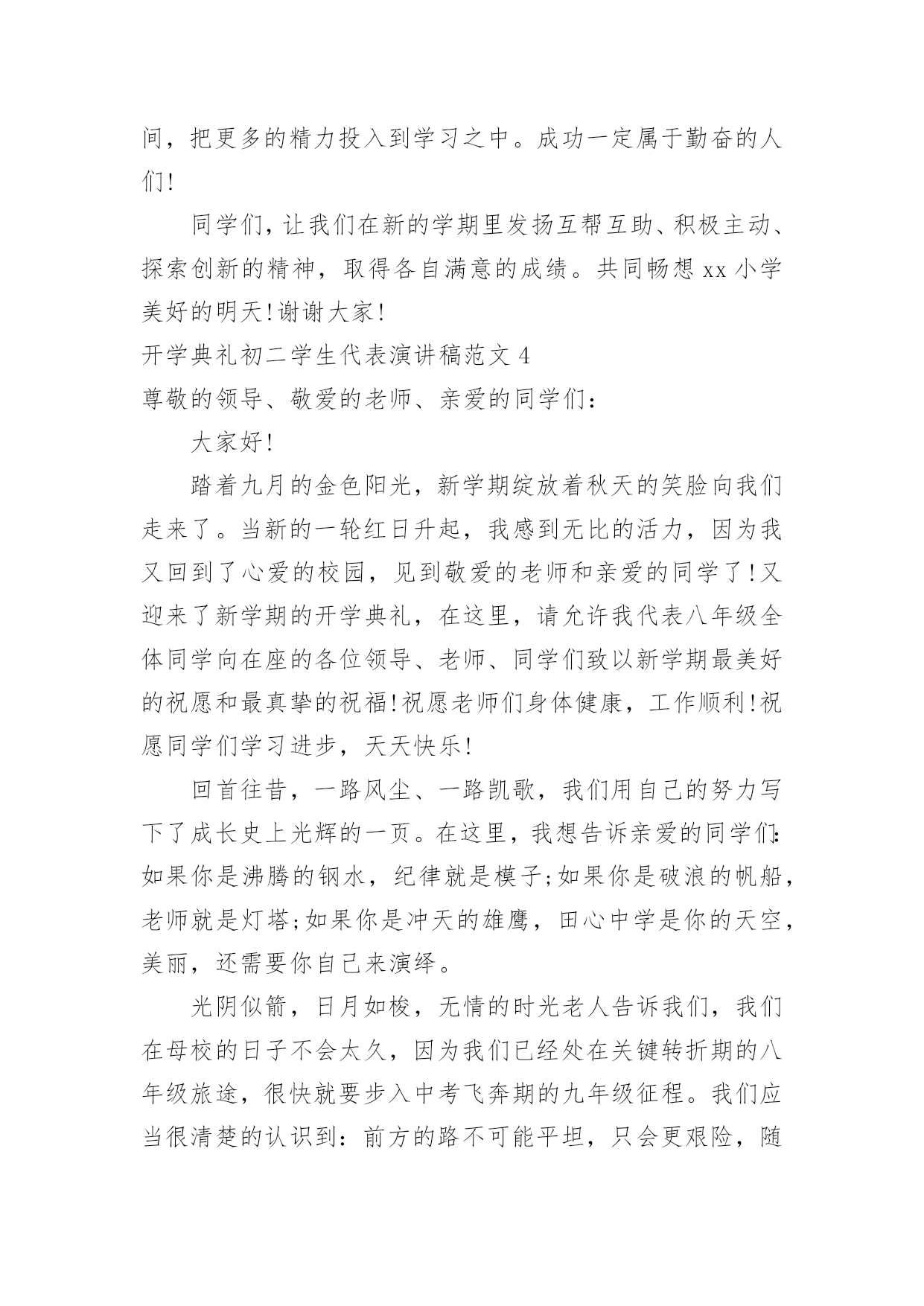 间，把更多的精力投入到学习之中。成功一定属于勤奋的人们!

同学们，让我们在新的学期里发扬互帮互助、积极主动、探索创新的精神，取得各自满意的成绩。共同畅想 xx 小学美好的明天!谢谢大家!

开学典礼初二学生代表演讲稿范文 4

尊敬的领导、敬爱的老师、亲爱的同学们：

大家好!

踏着九月的金色阳光，新学期绽放着秋天的笑脸向我们走来了。当新的一轮红日升起，我感到无比的活力，因为我又回到了心爱的校园，见到敬爱的老师和亲爱的同学了!又迎来了新学期的开学典礼，在这里，请允许我代表八年级全体同学向在座的各位领导、老师、同学们致以新学期最美好的祝愿和最真挚的祝福!祝愿老师们身体健康，工作顺利!祝愿同学们学习进步，天天快乐!

回首往昔，一路风尘、一路凯歌，我们用自己的努力写下了成长史上光辉的一页。在这里，我想告诉亲爱的同学们:如果你是沸腾的钢水，纪律就是模子;如果你是破浪的帆船，老师就是灯塔;如果你是冲天的雄鹰，田心中学是你的天空，美丽，还需要你自己来演绎。

光阴似箭，日月如梭，无情的时光老人告诉我们，我们在母校的日子不会太久，因为我们已经处在关键转折期的八年级旅途，很快就要步入中考飞奔期的九年级征程。我们应当很清楚的认识到：前方的路不可能平坦，只会更艰险，随